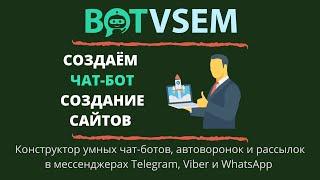 BOTVSEM

СОЗДАЁМ
ЧАТ-БОТ
СОЗДАНИЕ
САЙТОВ

Конструктор умных чат-ботов, автоворонок и рассылок в мессенджерах Telegram, Viber и WhatsApp